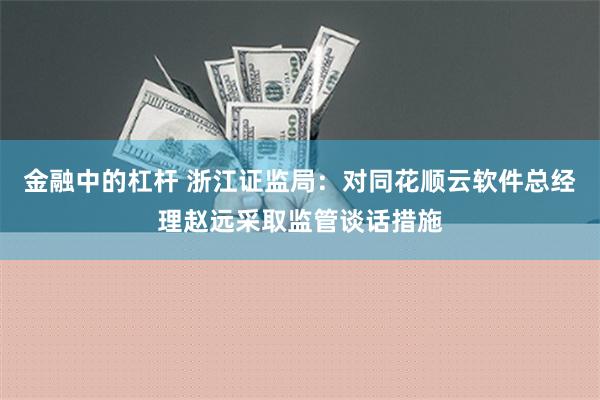 金融中的杠杆 浙江证监局：对同花顺云软件总经理赵远采取监管谈话措施